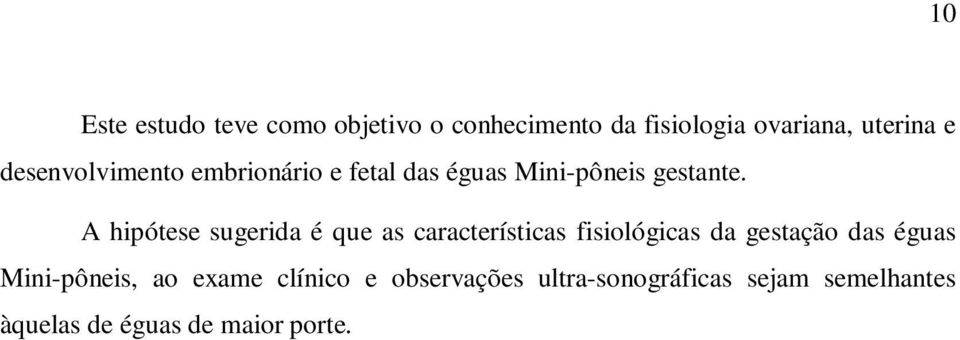 10

Este estudo teve como objetivo o conhecimento da fisiologia ovariana, uterina e desenvolvimento embrionário e fetal das éguas Mini-pôneis gestante.

A hipótese sugerida é que as características fisiológicas da gestação das éguas Mini-pôneis, ao exame clínico e observações ultra-sonográficas sejam semelhantes àquelas de éguas de maior porte.